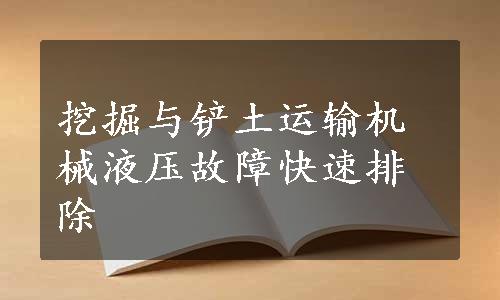 挖掘与铲土运输机械液压故障快速排除